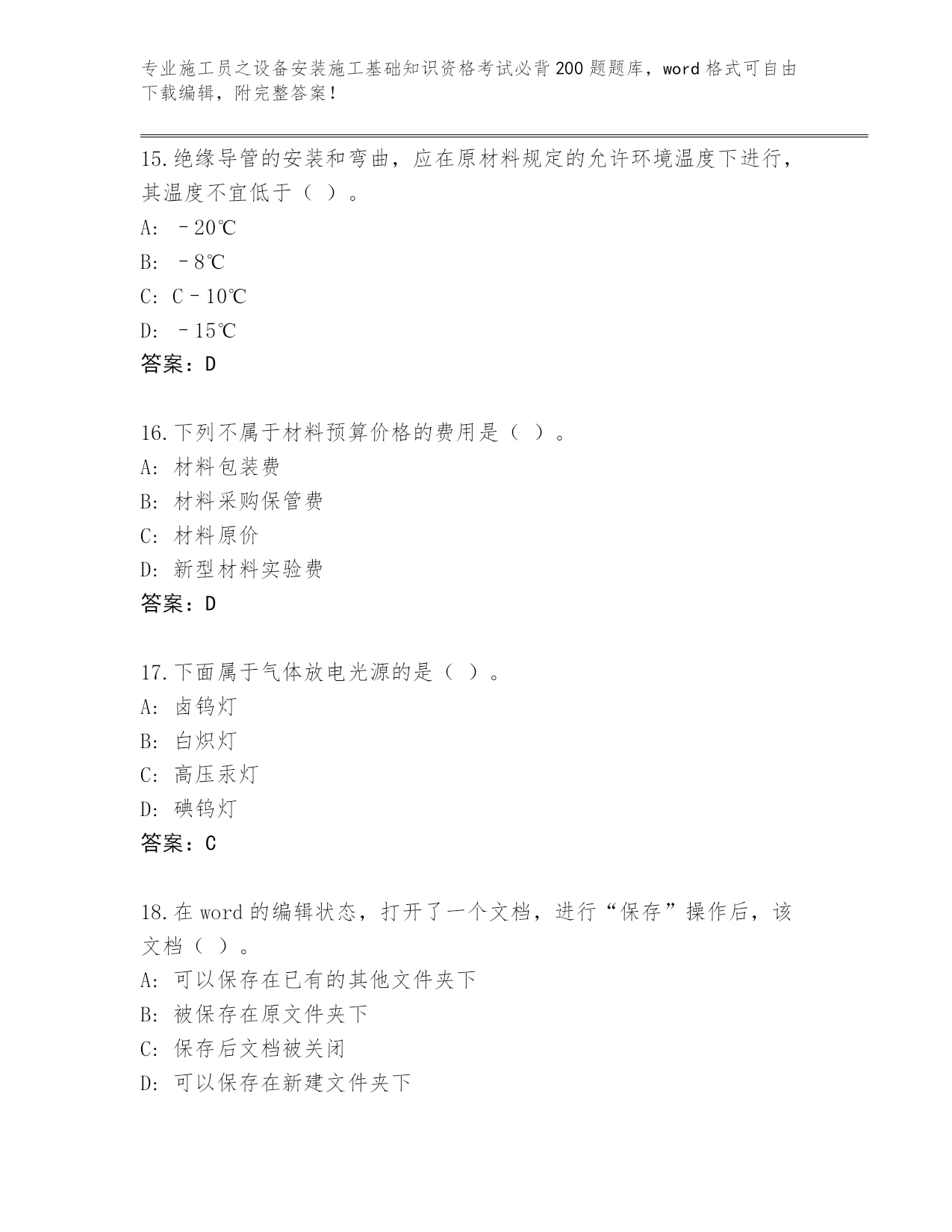 专业施工员之设备安装施工基础知识资格考试必背200题题库，word格式可自由下载编辑，附完整答案！

15.绝缘导管的安装和弯曲，应在原材料规定的允许环境温度下进行，其温度不宜低于（ ）。
A: －20℃
B: －8℃
C: C－10℃
D: －15℃
答案：D

16.下列不属于材料预算价格的费用是（ ）。
A: 材料包装费
B: 材料采购保管费
C: 材料原价
D: 新型材料实验费
答案：D

17.下面属于气体放电光源的是（ ）。
A: 卤钨灯
B: 白炽灯
C: 高压汞灯
D: 碘钨灯
答案：C

18.在word的编辑状态，打开了一个文档，进行“保存”操作后，该文档（ ）。
A: 可以保存在已有的其他文件夹下
B: 被保存在原文件夹下
C: 保存后文档被关闭
D: 可以保存在新建文件夹下